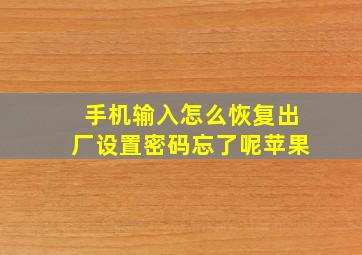 手机输入怎么恢复出厂设置密码忘了呢苹果